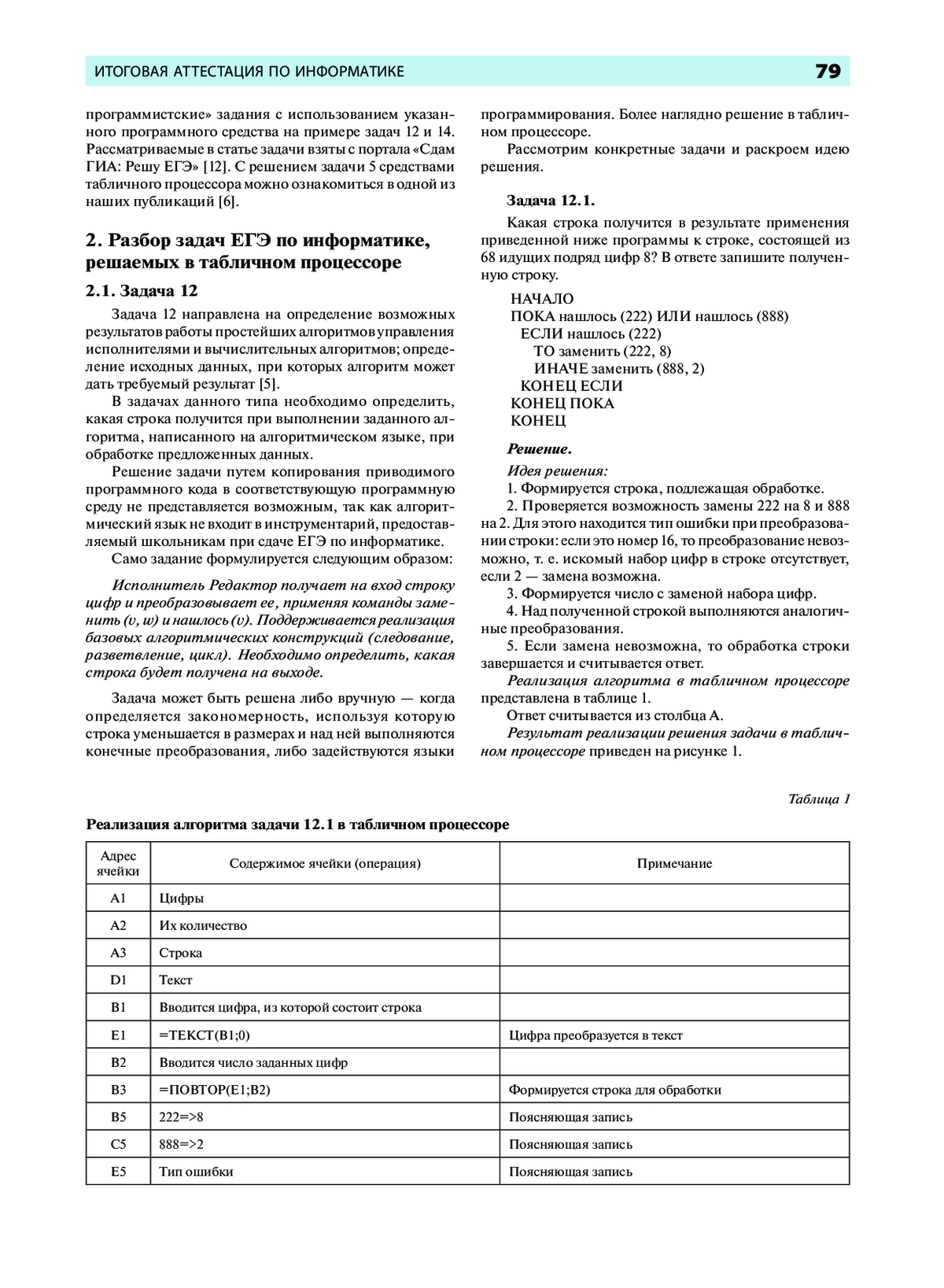 ИТОГОВАЯ АТТЕСТАЦИЯ ПО ИНФОРМАТИКЕ 79

программистские» задания с использованием указанного программного средства на примере задач 12 и 14. Рассматриваемые в статье задачи взяты с портала «Сдам ГИА: Решу ЕГЭ» [12]. С решением задачи 5 средствами табличного процессора можно ознакомиться в одной из наших публикаций [6].

2. Разбор задач ЕГЭ по информатике, решаемых в табличном процессоре

2.1. Задача 12

Задача 12 направлена на определение возможных результатов работы простейших алгоритмов управления исполнителями и вычислительных алгоритмов; определение исходных данных, при которых алгоритм может дать требуемый результат [5].

В задачах данного типа необходимо определить, какая строка получится при выполнении заданного алгоритма, написанного на алгоритмическом языке, при обработке предложенных данных.

Решение задачи путем копирования приводимого программного кода в соответствующую программную среду не представляется возможным, так как алгоритмический язык не входит в инструментарий, предоставляемый школьникам при сдаче ЕГЭ по информатике.

Само задание формулируется следующим образом:

Исполнитель Редактор получает на вход строку цифр и преобразовывает ее, применяя команды заменить (v, w) и нашлось (v). Поддерживается реализация базовых алгоритмических конструкций (следование, разветвление, цикл). Необходимо определить, какая строка будет получена на выходе.

Задача может быть решена либо вручную — когда определяется закономерность, используя которую строка уменьшается в размерах и над ней выполняются конечные преобразования, либо задействуются языки программирования. Более наглядно решение в табличном процессоре.

Рассмотрим конкретные задачи и раскроем идею решения.

Задача 12.1.

Какая строка получится в результате применения приведенной ниже программы к строке, состоящей из 68 идущих подряд цифр 8? В ответе запишите полученную строку.

НАЧАЛО
ПОКА нашлось (222) ИЛИ нашлось (888)
ЕСЛИ нашлось (222)
ТО заменить (222, 8)
ИНАЧЕ заменить (888, 2)
КОНЕЦ ЕСЛИ
КОНЕЦ ПОКА
КОНЕЦ

Решение.

Идея решения:
1. Формируется строка, подлежащая обработке.
2. Проверяется возможность замены 222 на 8 и 888 на 2. Для этого находится тип ошибки при преобразовании строки: если это номер 16, то преобразование невозможно, т. е. искомый набор цифр в строке отсутствует, если 2 — замена возможна.
3. Формируется число с заменой набора цифр.
4. Над полученной строкой выполняются аналогичные преобразования.
5. Если замена невозможна, то обработка строки завершается и считывается ответ.

Реализация алгоритма в табличном процессоре представлена в таблице 1.

Ответ считывается из столбца А.

Результат реализации решения задачи в табличном процессоре приведен на рисунке 1.

Таблица 1

Реализация алгоритма задачи 12.1 в табличном процессоре

| Адрес ячейки | Содержимое ячейки (операция) | Примечание |
|---|---|---|
| A1 | Цифры | |
| A2 | Их количество | |
| A3 | Строка | |
| D1 | Текст | |
| B1 | Вводится цифра, из которой состоит строка | |
| E1 | =ТЕКСТ(B1;0) | Цифра преобразуется в текст |
| B2 | Вводится число заданных цифр | |
| B3 | =ПОВТОР(E1;B2) | Формируется строка для обработки |
| B5 | 222=>8 | Поясняющая запись |
| C5 | 888=>2 | Поясняющая запись |
| E5 | Тип ошибки | Поясняющая запись |